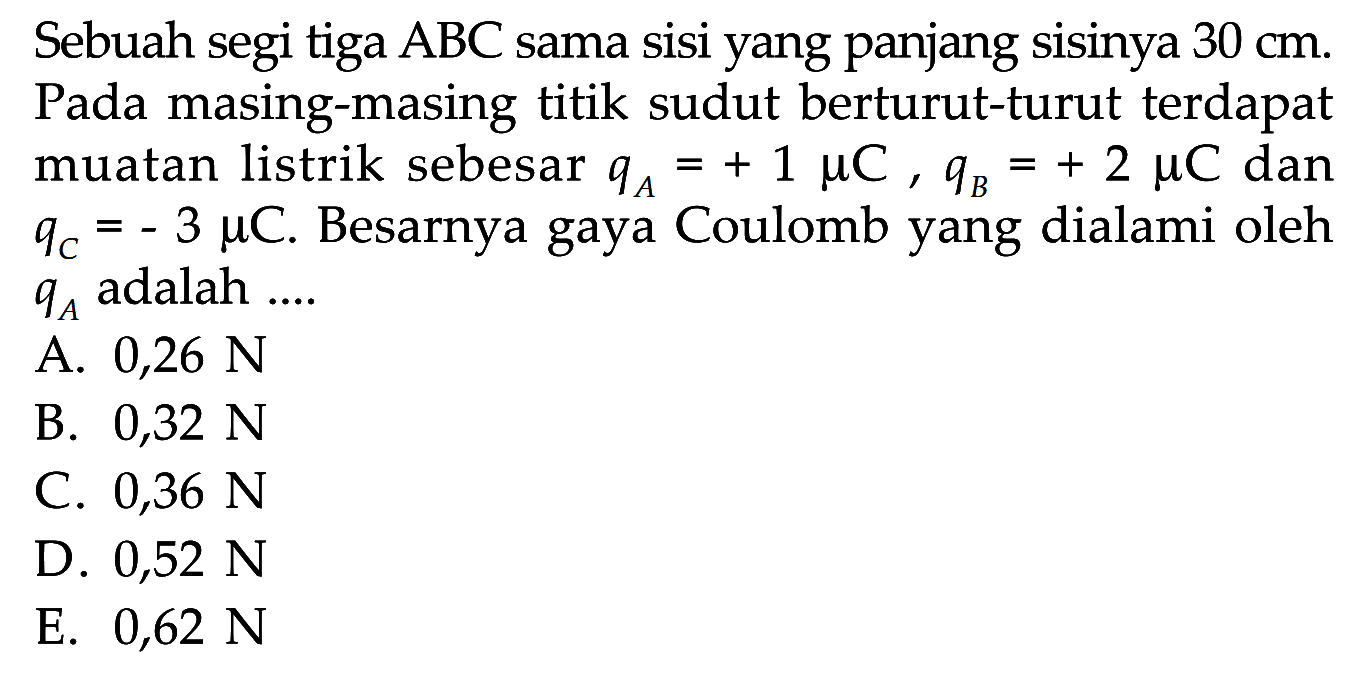 Sebuah segi tiga ABC sama sisi yang panjang sisinya 30 cm. Pada masing-masing titik sudut berturut-turut terdapat muatan listrik sebesar $q_A = +1\ \mu C$ , $q_B = +2\ \mu C$ dan $q_C = -3\ \mu C$. Besarnya gaya Coulomb yang dialami oleh $q_A$ adalah ....

A. 0,26 N
B. 0,32 N
C. 0,36 N
D. 0,52 N
E. 0,62 N